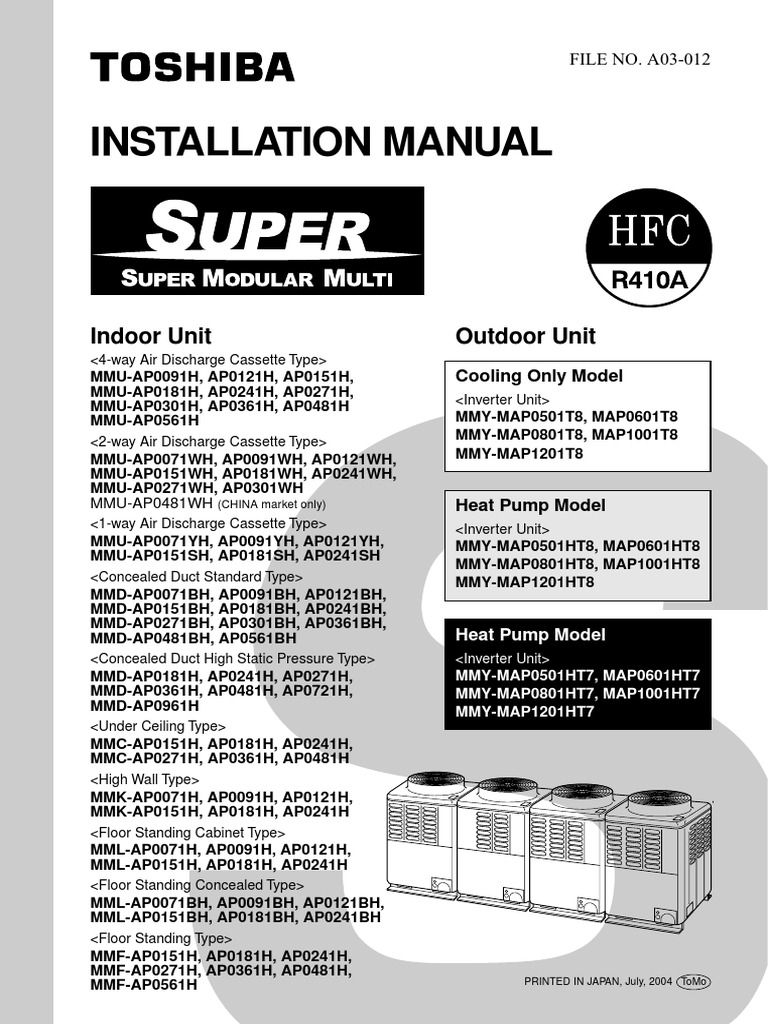 TOSHIBA

FILE NO. A03-012

INSTALLATION MANUAL

SUPER

SUPER MODULAR MULTI

HFC

R410A

Indoor Unit

<4-way Air Discharge Cassette Type>
MMU-AP0091H, AP0121H, AP0151H,
MMU-AP0181H, AP0241H, AP0271H,
MMU-AP0301H, AP0361H, AP0481H
MMU-AP0561H

<2-way Air Discharge Cassette Type>
MMU-AP0071WH, AP0091WH, AP0121WH,
MMU-AP0151WH, AP0181WH, AP0241WH,
MMU-AP0271WH, AP0301WH
MMU-AP0481WH (CHINA market only)

<1-way Air Discharge Cassette Type>
MMU-AP0071YH, AP0091YH, AP0121YH,
MMU-AP0151SH, AP0181SH, AP0241SH

<Concealed Duct Standard Type>
MMD-AP0071BH, AP0091BH, AP0121BH,
MMD-AP0151BH, AP0181BH, AP0241BH,
MMD-AP0271BH, AP0301BH, AP0361BH,
MMD-AP0481BH, AP0561BH

<Concealed Duct High Static Pressure Type>
MMD-AP0181H, AP0241H, AP0271H,
MMD-AP0361H, AP0481H, AP0721H,
MMD-AP0961H

<Under Ceiling Type>
MMC-AP0151H, AP0181H, AP0241H,
MMC-AP0271H, AP0361H, AP0481H

<High Wall Type>
MMK-AP0071H, AP0091H, AP0121H,
MMK-AP0151H, AP0181H, AP0241H

<Floor Standing Cabinet Type>
MML-AP0071H, AP0091H, AP0121H,
MML-AP0151H, AP0181H, AP0241H

<Floor Standing Concealed Type>
MML-AP0071BH, AP0091BH, AP0121BH,
MML-AP0151BH, AP0181BH, AP0241BH

<Floor Standing Type>
MMF-AP0151H, AP0181H, AP0241H,
MMF-AP0271H, AP0361H, AP0481H,
MMF-AP0561H

Outdoor Unit

Cooling Only Model
<Inverter Unit>
MMY-MAP0501T8, MAP0601T8
MMY-MAP0801T8, MAP1001T8
MMY-MAP1201T8

Heat Pump Model
<Inverter Unit>
MMY-MAP0501HT8, MAP0601HT8
MMY-MAP0801HT8, MAP1001HT8
MMY-MAP1201HT8

Heat Pump Model
<Inverter Unit>
MMY-MAP0501HT7, MAP0601HT7
MMY-MAP0801HT7, MAP1001HT7
MMY-MAP1201HT7

PRINTED IN JAPAN, July, 2004 ToMo